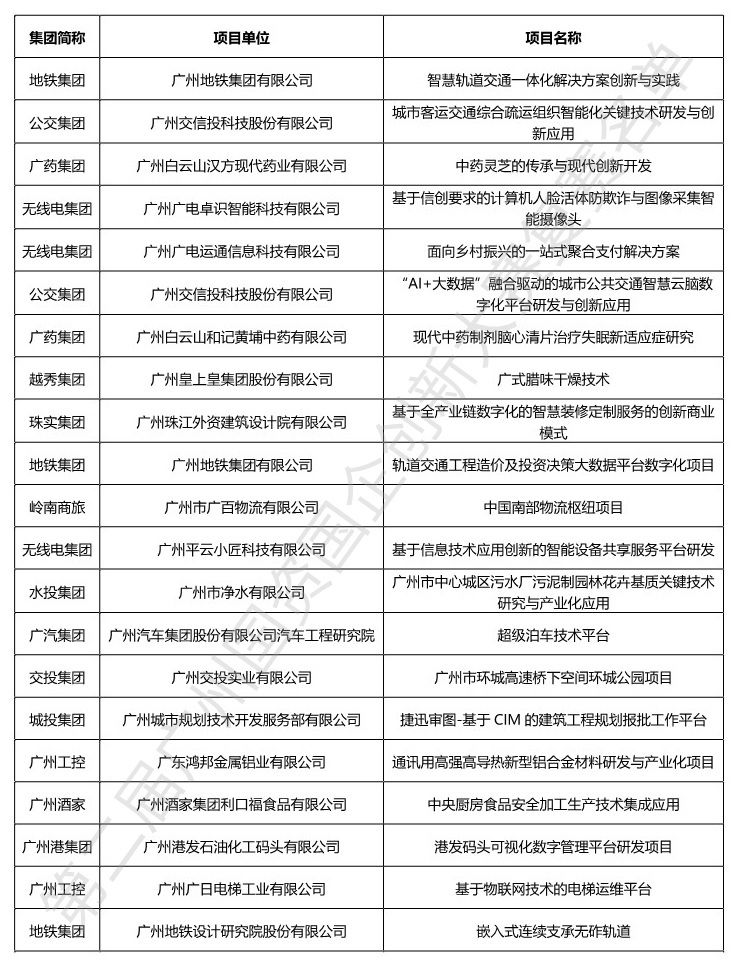 | 集团简称 | 项目单位 | 项目名称 |
|---|---|---|
| 地铁集团 | 广州地铁集团有限公司 | 智慧轨道交通一体化解决方案创新与实践 |
| 公交集团 | 广州交信投科技股份有限公司 | 城市客运交通综合疏运组织智能化关键技术研发与创新应用 |
| 广药集团 | 广州白云山汉方现代药业有限公司 | 中药灵芝的传承与现代创新开发 |
| 无线电集团 | 广州广电卓识智能科技有限公司 | 基于信创要求的计算机人脸活体防欺诈与图像采集智能摄像头 |
| 无线电集团 | 广州广电运通信息科技有限公司 | 面向乡村振兴的一站式聚合支付解决方案 |
| 公交集团 | 广州交信投科技股份有限公司 | “AI+大数据”融合驱动的城市公共交通智慧云脑数字化平台研发与创新应用 |
| 广药集团 | 广州白云山和记黄埔中药有限公司 | 现代中药制剂脑心清片治疗失眠新适应症研究 |
| 越秀集团 | 广州皇上皇集团股份有限公司 | 广式腊味干燥技术 |
| 珠实集团 | 广州珠江外资建筑设计院有限公司 | 基于全产业链数字化的智慧装修定制服务的创新商业模式 |
| 地铁集团 | 广州地铁集团有限公司 | 轨道交通工程造价及投资决策大数据平台数字化项目 |
| 岭南商旅 | 广州市广百物流有限公司 | 中国南部物流枢纽项目 |
| 无线电集团 | 广州平云小匠科技有限公司 | 基于信息技术应用创新的智能设备共享服务平台研发 |
| 水投集团 | 广州市净水有限公司 | 广州市中心城区污水厂污泥制园林花卉基质关键技术研究与产业化应用 |
| 广汽集团 | 广州汽车集团股份有限公司汽车工程研究院 | 超级泊车技术平台 |
| 交投集团 | 广州交投实业有限公司 | 广州市环城高速桥下空间环城公园项目 |
| 城投集团 | 广州城市规划技术开发服务部有限公司 | 捷迅审图-基于 CIM 的建筑工程规划报批工作平台 |
| 广州工控 | 广东鸿邦金属铝业有限公司 | 通讯用高强高导热新型铝合金材料研发与产业化项目 |
| 广州酒家 | 广州酒家集团利口福食品有限公司 | 中央厨房食品安全加工生产技术集成应用 |
| 广州港集团 | 广州港发石油化工码头有限公司 | 港发码头可视化数字管理平台研发项目 |
| 广州工控 | 广州广日电梯工业有限公司 | 基于物联网技术的电梯运维平台 |
| 地铁集团 | 广州地铁设计研究院股份有限公司 | 嵌入式连续支承无砟轨道 |

第二届广州国资国企创新大赛获奖